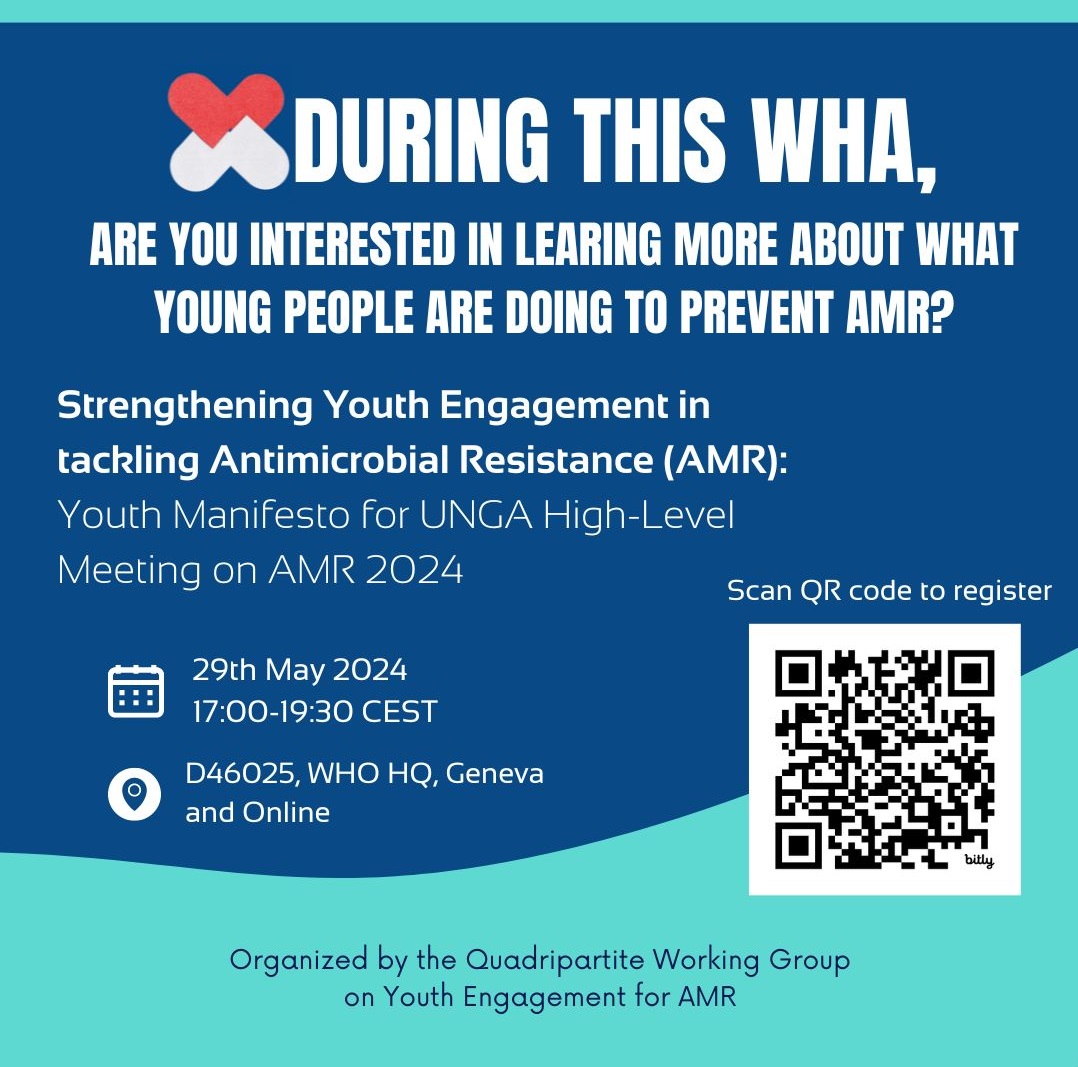 DURING THIS WHA,

ARE YOU INTERESTED IN LEARING MORE ABOUT WHAT YOUNG PEOPLE ARE DOING TO PREVENT AMR?

Strengthening Youth Engagement in tackling Antimicrobial Resistance (AMR): Youth Manifesto for UNGA High-Level Meeting on AMR 2024

29th May 2024
17:00-19:30 CEST

D46025, WHO HQ, Geneva and Online

Scan QR code to register

bitly

Organized by the Quadripartite Working Group on Youth Engagement for AMR